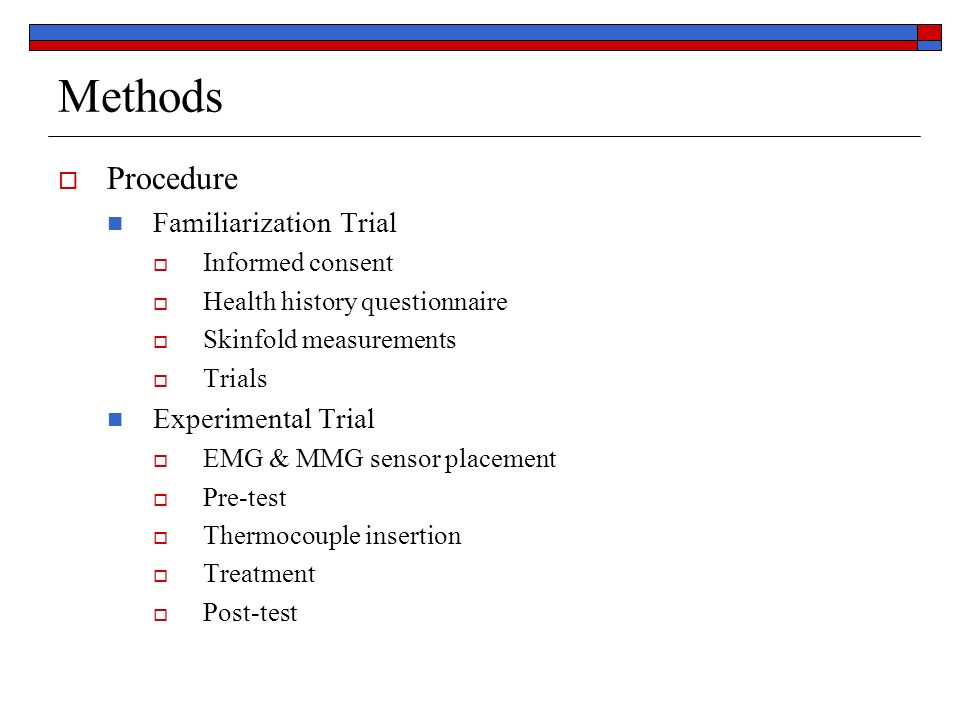 Methods

Procedure

Familiarization Trial

Informed consent

Health history questionnaire

Skinfold measurements

Trials

Experimental Trial

EMG & MMG sensor placement

Pre-test

Thermocouple insertion

Treatment

Post-test